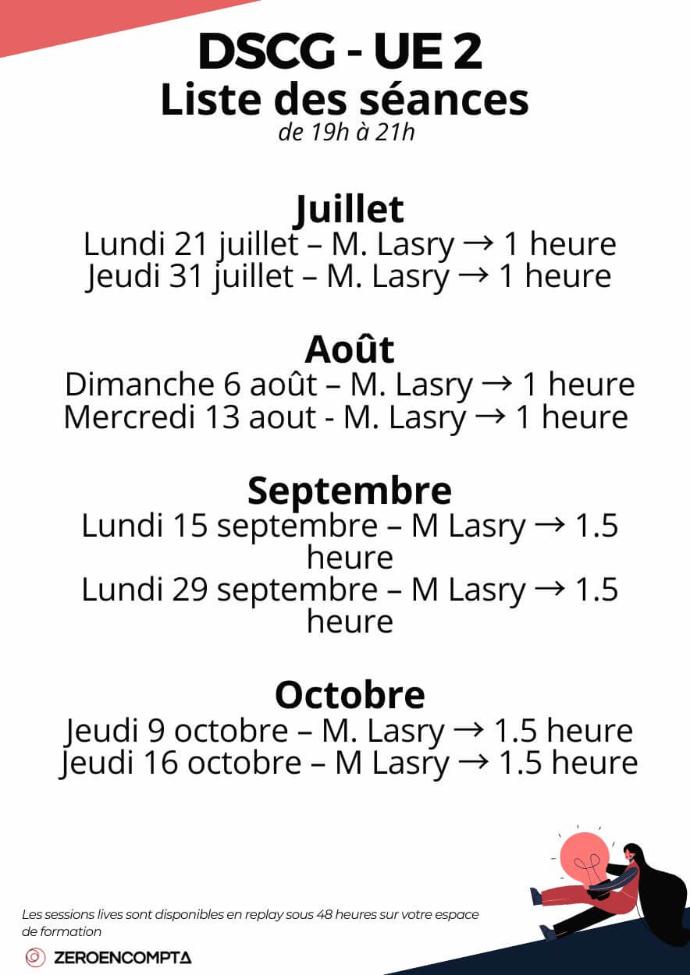 DSCG - UE 2
Liste des séances
de 19h à 21h

Juillet
Lundi 21 juillet – M. Lasry → 1 heure
Jeudi 31 juillet – M. Lasry → 1 heure

Août
Dimanche 6 août – M. Lasry → 1 heure
Mercredi 13 aout - M. Lasry → 1 heure

Septembre
Lundi 15 septembre – M Lasry → 1.5 heure
Lundi 29 septembre – M Lasry → 1.5 heure

Octobre
Jeudi 9 octobre – M. Lasry → 1.5 heure
Jeudi 16 octobre – M Lasry → 1.5 heure

Les sessions lives sont disponibles en replay sous 48 heures sur votre espace de formation

ZEROENCOMPTA